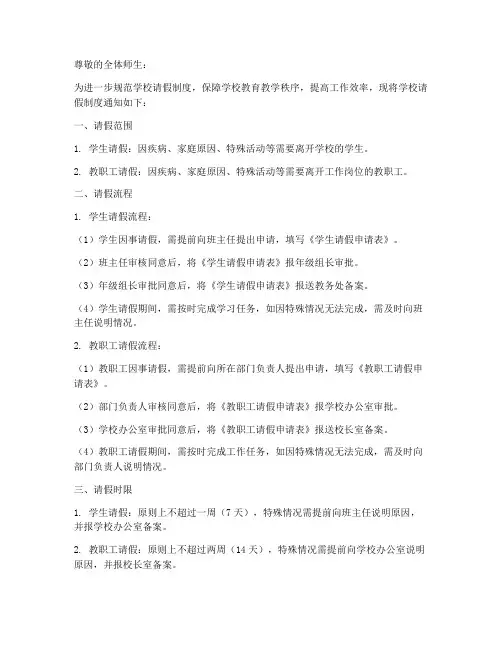 尊敬的全体师生：

为进一步规范学校请假制度，保障学校教育教学秩序，提高工作效率，现将学校请假制度通知如下：

一、请假范围

1. 学生请假：因疾病、家庭原因、特殊活动等需要离开学校的学生。

2. 教职工请假：因疾病、家庭原因、特殊活动等需要离开工作岗位的教职工。

二、请假流程

1. 学生请假流程：

（1）学生因事请假，需提前向班主任提出申请，填写《学生请假申请表》。

（2）班主任审核同意后，将《学生请假申请表》报年级组长审批。

（3）年级组长审批同意后，将《学生请假申请表》报送教务处备案。

（4）学生请假期间，需按时完成学习任务，如因特殊情况无法完成，需及时向班主任说明情况。

2. 教职工请假流程：

（1）教职工因事请假，需提前向所在部门负责人提出申请，填写《教职工请假申请表》。

（2）部门负责人审核同意后，将《教职工请假申请表》报学校办公室审批。

（3）学校办公室审批同意后，将《教职工请假申请表》报送校长室备案。

（4）教职工请假期间，需按时完成工作任务，如因特殊情况无法完成，需及时向部门负责人说明情况。

三、请假时限

1. 学生请假：原则上不超过一周（7天），特殊情况需提前向班主任说明原因，并报学校办公室备案。

2. 教职工请假：原则上不超过两周（14天），特殊情况需提前向学校办公室说明原因，并报校长室备案。